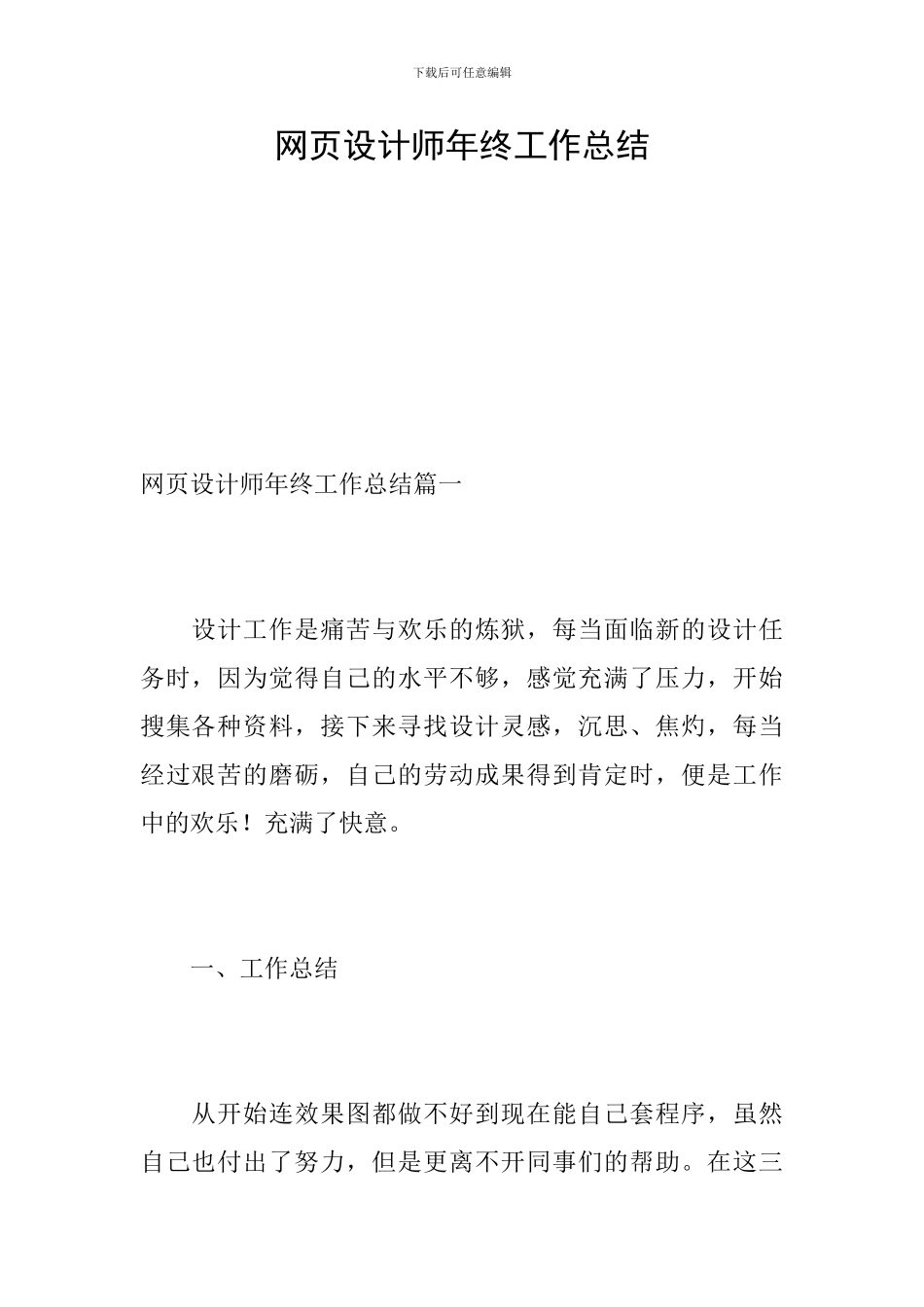 下载后可任意编辑

网页设计师年终工作总结

网页设计师年终工作总结篇一

设计工作是痛苦与欢乐的炼狱，每当面临新的设计任务时，因为觉得自己的水平不够，感觉充满了压力，开始搜集各种资料，接下来寻找设计灵感，沉思、焦灼，每当经过艰苦的磨砺，自己的劳动成果得到肯定时，便是工作中的欢乐！充满了快意。

一、工作总结

从开始连效果图都做不好到现在能自己套程序，虽然自己也付出了努力，但是更离不开同事们的帮助。在这三